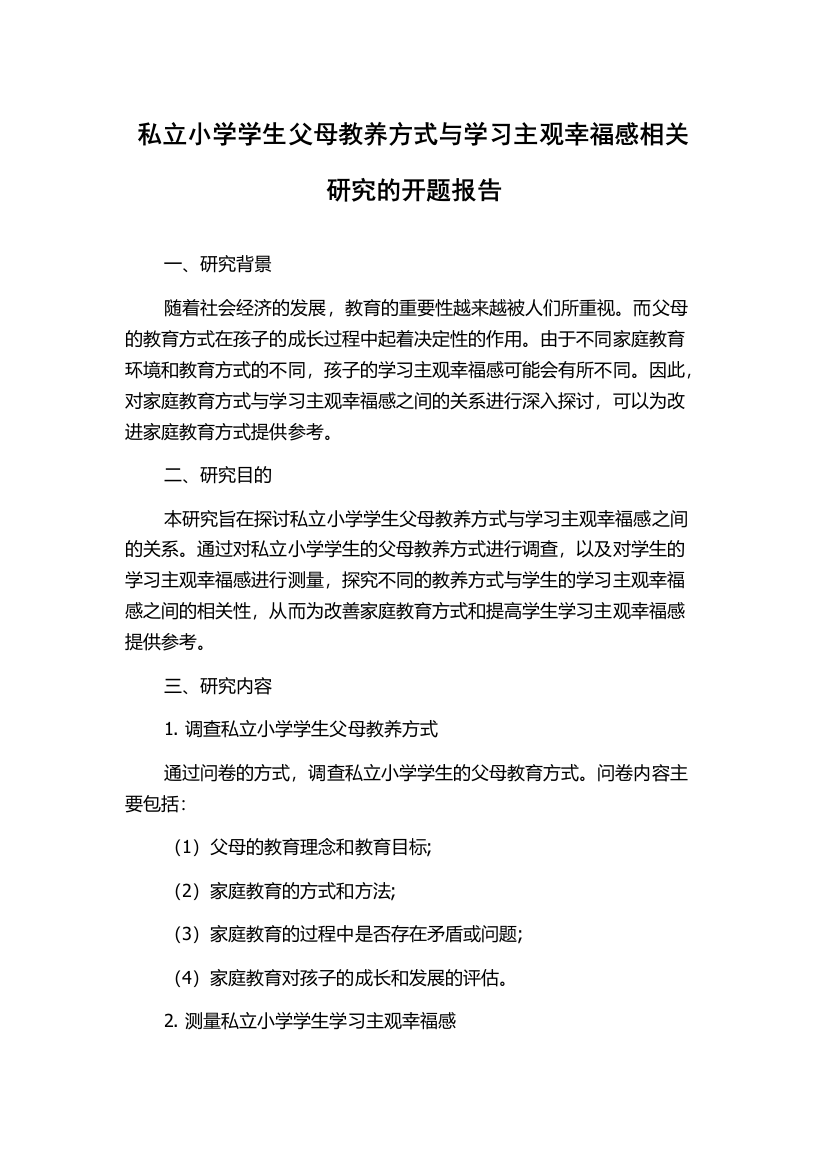 私立小学学生父母教养方式与学习主观幸福感相关研究的开题报告

一、研究背景

随着社会经济的发展，教育的重要性越来越被人们所重视。而父母的教育方式在孩子的成长过程中起着决定性的作用。由于不同家庭教育环境和教育方式的不同，孩子的学习主观幸福感可能会有所不同。因此，对家庭教育方式与学习主观幸福感之间的关系进行深入探讨，可以为改进家庭教育方式提供参考。

二、研究目的

本研究旨在探讨私立小学学生父母教养方式与学习主观幸福感之间的关系。通过对私立小学学生的父母教养方式进行调查，以及对学生的学习主观幸福感进行测量，探究不同的教养方式与学生的学习主观幸福感之间的相关性，从而为改善家庭教育方式和提高学生学习主观幸福感提供参考。

三、研究内容

1. 调查私立小学学生父母教养方式

通过问卷的方式，调查私立小学学生的父母教育方式。问卷内容主要包括：

（1）父母的教育理念和教育目标;

（2）家庭教育的方式和方法;

（3）家庭教育的过程中是否存在矛盾或问题;

（4）家庭教育对孩子的成长和发展的评估。

2. 测量私立小学学生学习主观幸福感